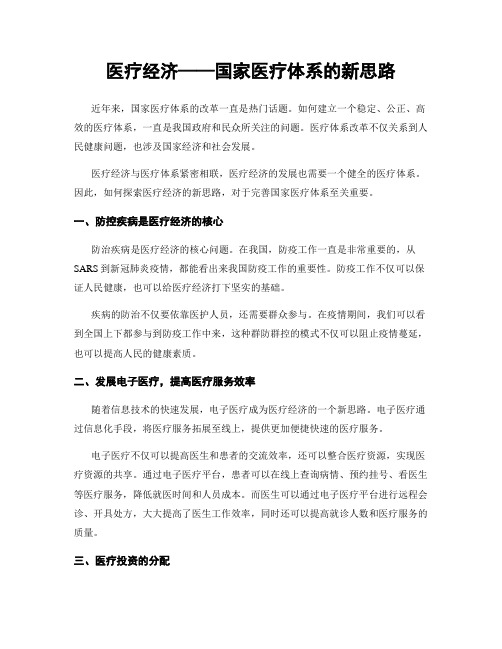 医疗经济——国家医疗体系的新思路

近年来，国家医疗体系的改革一直是热门话题。如何建立一个稳定、公正、高效的医疗体系，一直是我国政府和民众所关注的问题。医疗体系改革不仅关系到人民健康问题，也涉及国家经济和社会发展。

医疗经济与医疗体系紧密相联，医疗经济的发展也需要一个健全的医疗体系。因此，如何探索医疗经济的新思路，对于完善国家医疗体系至关重要。

一、防控疾病是医疗经济的核心

防治疾病是医疗经济的核心问题。在我国，防疫工作一直是非常重要的，从SARS到新冠肺炎疫情，都能看出来我国防疫工作的重要性。防疫工作不仅可以保证人民健康，也可以给医疗经济打下坚实的基础。

疾病的防治不仅要依靠医护人员，还需要群众参与。在疫情期间，我们可以看到全国上下都参与到防疫工作中来，这种群防群控的模式不仅可以阻止疫情蔓延，也可以提高人民的健康素质。

二、发展电子医疗，提高医疗服务效率

随着信息技术的快速发展，电子医疗成为医疗经济的一个新思路。电子医疗通过信息化手段，将医疗服务拓展至线上，提供更加便捷快速的医疗服务。

电子医疗不仅可以提高医生和患者的交流效率，还可以整合医疗资源，实现医疗资源的共享。通过电子医疗平台，患者可以在线上查询病情、预约挂号、看医生等医疗服务，降低就医时间和人员成本。而医生可以通过电子医疗平台进行远程会诊、开具处方，大大提高了医生工作效率，同时还可以提高就诊人数和医疗服务的质量。

三、医疗投资的分配